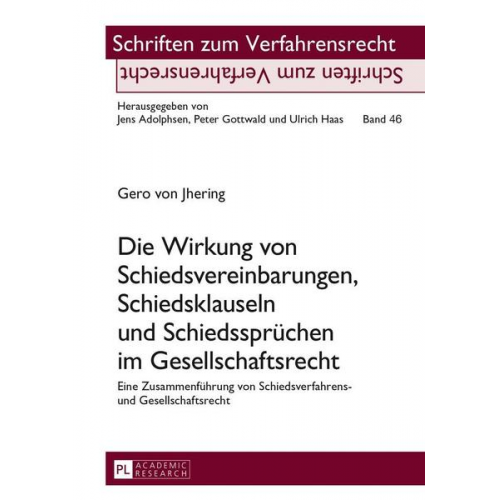 Schriften zum Verfahrensrecht
Schriften zum Verfahrensrecht

Herausgegeben von
Jens Adolphsen, Peter Gottwald und Ulrich Haas Band 46

Gero von Jhering

Die Wirkung von Schiedsvereinbarungen, Schiedsklauseln und Schiedssprüchen im Gesellschaftsrecht

Eine Zusammenführung von Schiedsverfahrens- und Gesellschaftsrecht

PL ACADEMIC RESEARCH